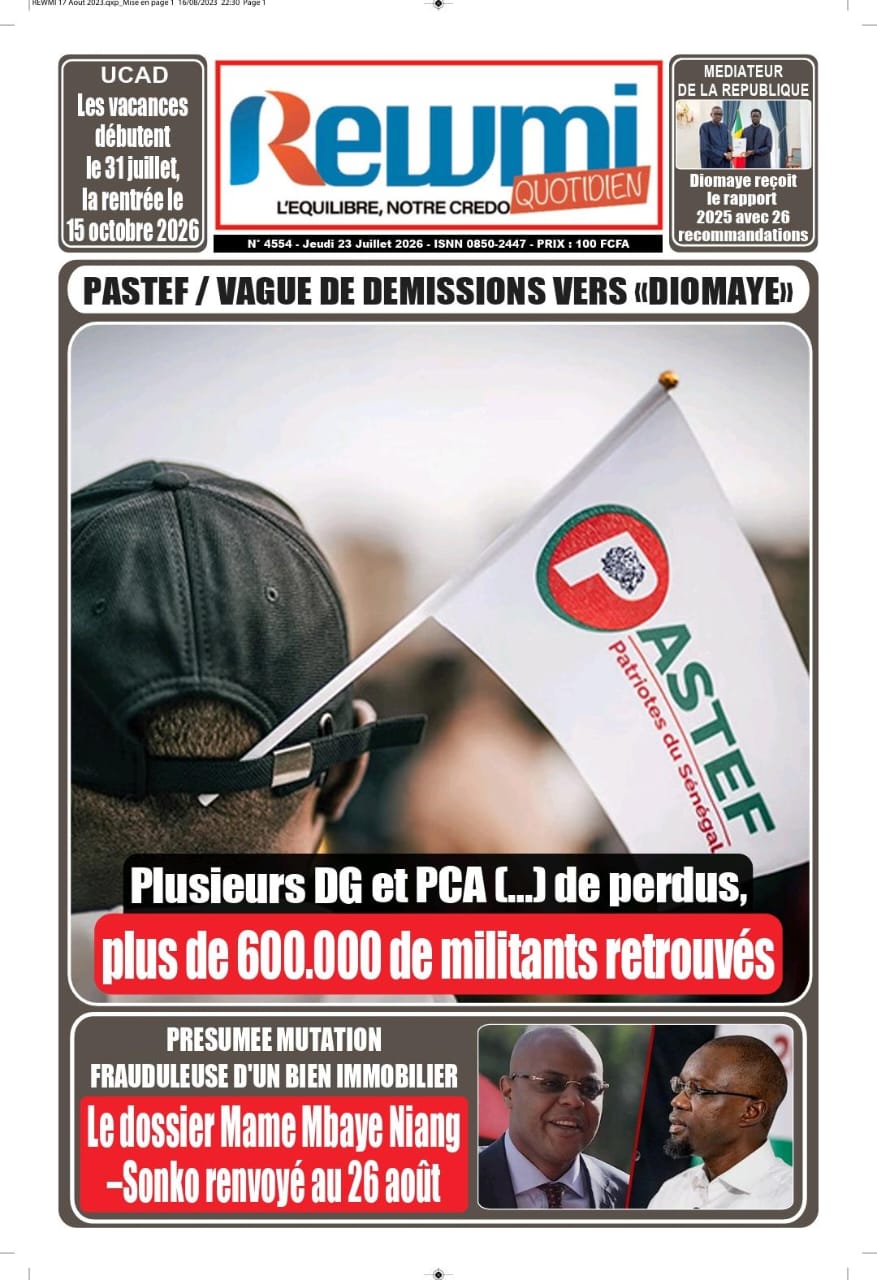 REWMI 17 Aout 2023.qxp_Mise en page 1 16/08/2023 22:30 Page 1

UCAD
Les vacances débutent le 31 juillet, la rentrée le 15 octobre 2026

Rewmi
QUOTIDIEN
L'EQUILIBRE, NOTRE CREDO

N° 4554 - Jeudi 23 Juillet 2026 - ISNN 0850-2447 - PRIX : 100 FCFA

MEDIATEUR DE LA REPUBLIQUE
Diomaye reçoit le rapport 2025 avec 26 recommandations

PASTEF / VAGUE DE DEMISSIONS VERS «DIOMAYE»

PASTEF
Patriotes du Sénégal

Plusieurs DG et PCA (...) de perdus,
plus de 600.000 de militants retrouvés

PRESUMEE MUTATION FRAUDULEUSE D'UN BIEN IMMOBILIER
Le dossier Mame Mbaye Niang –Sonko renvoyé au 26 août